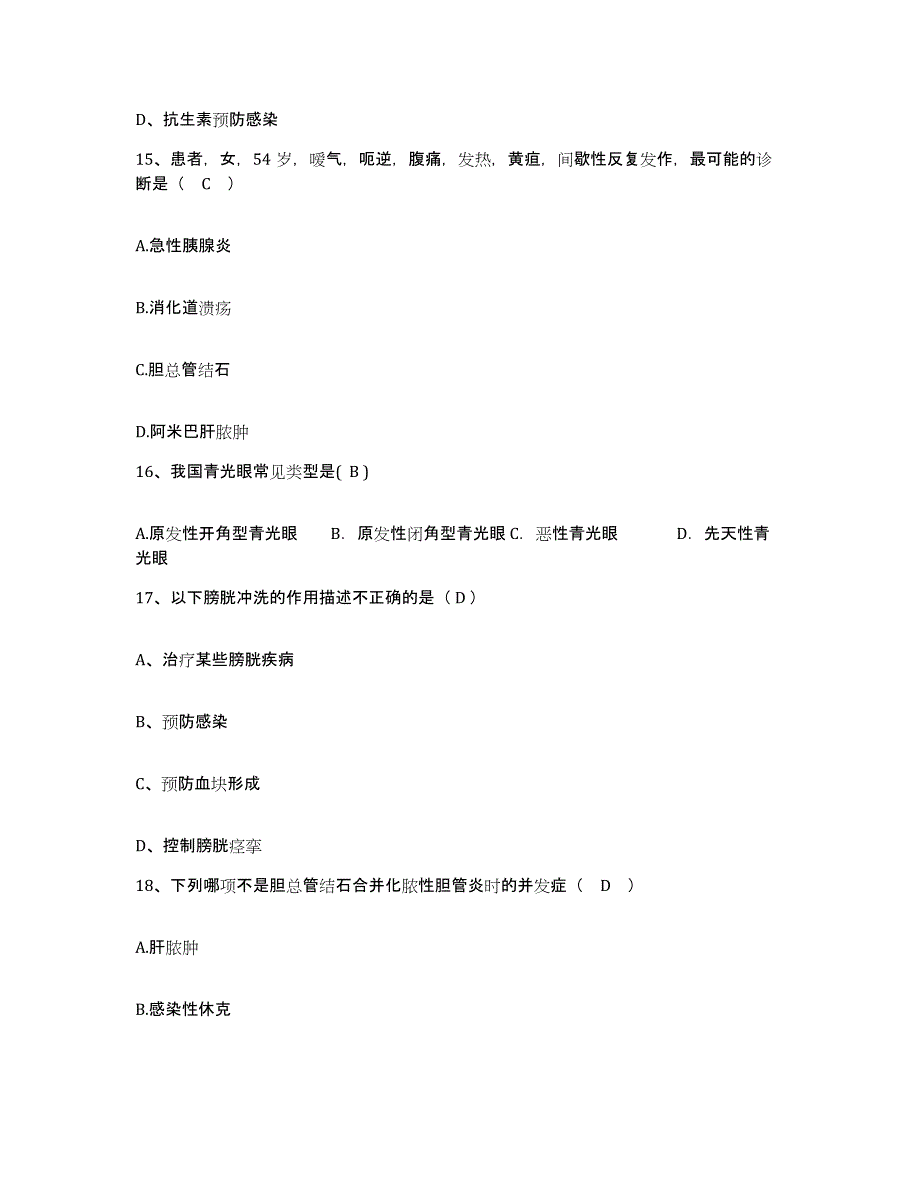 D、抗生素预防感染

15、患者，女，54 岁，嗳气，呃逆，腹痛，发热，黄疸，间歇性反复发作，最可能的诊断是（ C ）

A.急性胰腺炎

B.消化道溃疡

C.胆总管结石

D.阿米巴肝脓肿

16、我国青光眼常见类型是( B )

A.原发性开角型青光眼　B. 原发性闭角型青光眼 C. 恶性青光眼　D. 先天性青光眼

17、以下膀胱冲洗的作用描述不正确的是（ D ）

A、治疗某些膀胱疾病

B、预防感染

C、预防血块形成

D、控制膀胱痉挛

18、下列哪项不是胆总管结石合并化脓性胆管炎时的并发症（ D ）

A.肝脓肿

B.感染性休克